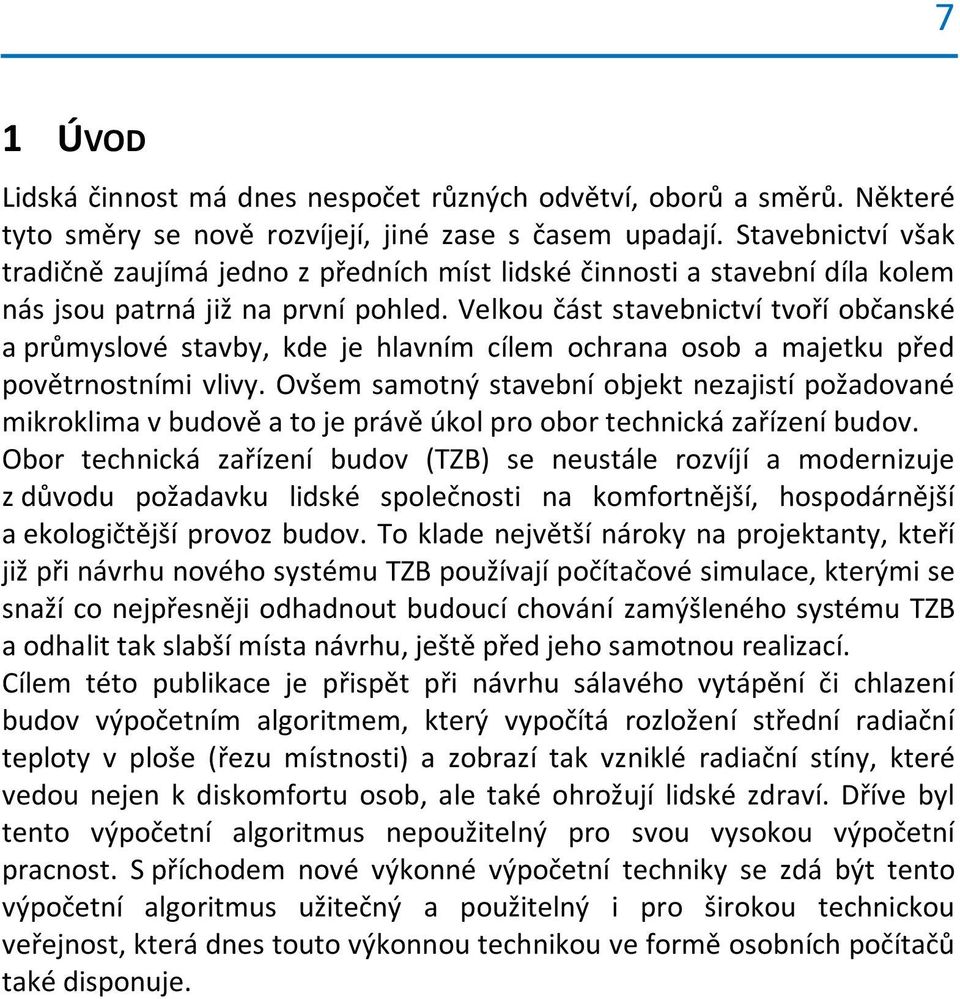 7

1 ÚVOD

Lidská činnost má dnes nespočet různých odvětví, oborů a směrů. Některé tyto směry se nově rozvíjejí, jiné zase s časem upadají. Stavebnictví však tradičně zaujímá jedno z předních míst lidské činnosti a stavební díla kolem nás jsou patrná již na první pohled. Velkou část stavebnictví tvoří občanské a průmyslové stavby, kde je hlavním cílem ochrana osob a majetku před povětrnostními vlivy. Ovšem samotný stavební objekt nezajistí požadované mikroklima v budově a to je právě úkol pro obor technická zařízení budov.
Obor technická zařízení budov (TZB) se neustále rozvíjí a modernizuje z důvodu požadavku lidské společnosti na komfortnější, hospodárnější a ekologičtější provoz budov. To klade největší nároky na projektanty, kteří již při návrhu nového systému TZB používají počítačové simulace, kterými se snaží co nejpřesněji odhadnout budoucí chování zamýšleného systému TZB a odhalit tak slabší místa návrhu, ještě před jeho samotnou realizací.
Cílem této publikace je přispět při návrhu sálavého vytápění či chlazení budov výpočetním algoritmem, který vypočítá rozložení střední radiační teploty v ploše (řezu místnosti) a zobrazí tak vzniklé radiační stíny, které vedou nejen k diskomfortu osob, ale také ohrožují lidské zdraví. Dříve byl tento výpočetní algoritmus nepoužitelný pro svou vysokou výpočetní pracnost. S příchodem nové výkonné výpočetní techniky se zdá být tento výpočetní algoritmus užitečný a použitelný i pro širokou technickou veřejnost, která dnes touto výkonnou technikou ve formě osobních počítačů také disponuje.